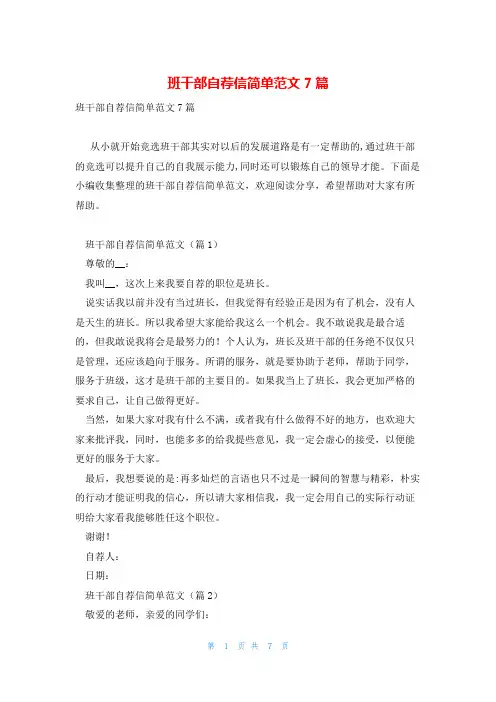 班干部自荐信简单范文 7 篇

班干部自荐信简单范文 7 篇

从小就开始竞选班干部其实对以后的发展道路是有一定帮助的,通过班干部的竞选可以提升自己的自我展示能力,同时还可以锻炼自己的领导才能。下面是小编收集整理的班干部自荐信简单范文，欢迎阅读分享，希望帮助对大家有所帮助。

班干部自荐信简单范文（篇 1）

尊敬的__：

我叫__，这次上来我要自荐的职位是班长。

说实话我以前并没有当过班长，但我觉得有经验正是因为有了机会，没有人是天生的班长。所以我希望大家能给我这么一个机会。我不敢说我是最合适的，但我敢说我将会是最努力的！个人认为，班长及班干部的任务绝不仅仅只是管理，还应该趋向于服务。所谓的服务，就是要协助于老师，帮助于同学，服务于班级，这才是班干部的主要目的。如果我当上了班长，我会更加严格的要求自己，让自己做得更好。

当然，如果大家对我有什么不满，或者我有什么做得不好的地方，也欢迎大家来批评我，同时，也能多多的给我提些意见，我一定会虚心的接受，以便能更好的服务于大家。

最后，我想要说的是:再多灿烂的言语也只不过是一瞬间的智慧与精彩，朴实的行动才能证明我的信心，所以请大家相信我，我一定会用自己的实际行动证明给大家看我能够胜任这个职位。

谢谢！

自荐人：

日期：

班干部自荐信简单范文（篇 2）

敬爱的老师，亲爱的同学们：

第 1 页 共 7 页